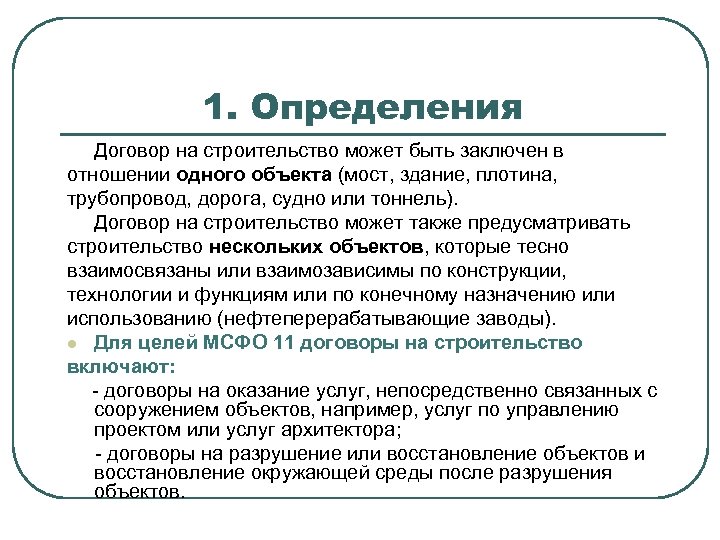 1. Определения

Договор на строительство может быть заключен в отношении одного объекта (мост, здание, плотина, трубопровод, дорога, судно или тоннель).

Договор на строительство может также предусматривать строительство нескольких объектов, которые тесно взаимосвязаны или взаимозависимы по конструкции, технологии и функциям или по конечному назначению или использованию (нефтеперерабатывающие заводы).

Для целей МСФО 11 договоры на строительство включают:

- договоры на оказание услуг, непосредственно связанных с сооружением объектов, например, услуг по управлению проектом или услуг архитектора;

- договоры на разрушение или восстановление объектов и восстановление окружающей среды после разрушения объектов.